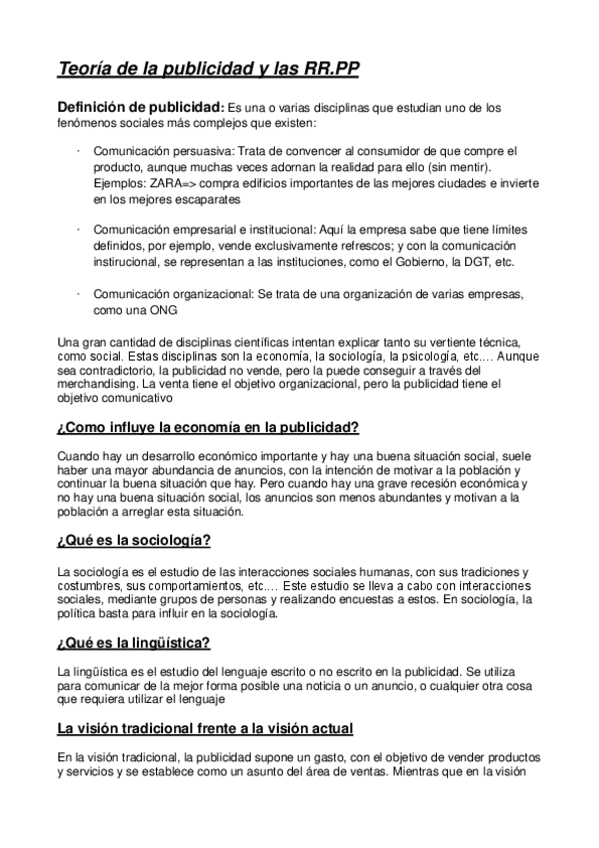 Teoría de la publicidad y las RR.PP

Definición de publicidad: Es una o varias disciplinas que estudian uno de los fenómenos sociales más complejos que existen:

· Comunicación persuasiva: Trata de convencer al consumidor de que compre el producto, aunque muchas veces adornan la realidad para ello (sin mentir). Ejemplos: ZARA=> compra edificios importantes de las mejores ciudades e invierte en los mejores escaparates

· Comunicación empresarial e institucional: Aquí la empresa sabe que tiene límites definidos, por ejemplo, vende exclusivamente refrescos; y con la comunicación instirucional, se representan a las instituciones, como el Gobierno, la DGT, etc.

· Comunicación organizacional: Se trata de una organización de varias empresas, como una ONG

Una gran cantidad de disciplinas científicas intentan explicar tanto su vertiente técnica, como social. Estas disciplinas son la economía, la sociología, la psicología, etc.... Aunque sea contradictorio, la publicidad no vende, pero la puede conseguir a través del merchandising. La venta tiene el objetivo organizacional, pero la publicidad tiene el objetivo comunicativo

¿Como influye la economía en la publicidad?

Cuando hay un desarrollo económico importante y hay una buena situación social, suele haber una mayor abundancia de anuncios, con la intención de motivar a la población y continuar la buena situación que hay. Pero cuando hay una grave recesión económica y no hay una buena situación social, los anuncios son menos abundantes y motivan a la población a arreglar esta situación.

¿Qué es la sociología?

La sociología es el estudio de las interacciones sociales humanas, con sus tradiciones y costumbres, sus comportamientos, etc.... Este estudio se lleva a cabo con interacciones sociales, mediante grupos de personas y realizando encuestas a estos. En sociología, la política basta para influir en la sociología.

¿Qué es la lingüística?

La lingüística es el estudio del lenguaje escrito o no escrito en la publicidad. Se utiliza para comunicar de la mejor forma posible una noticia o un anuncio, o cualquier otra cosa que requiera utilizar el lenguaje

La visión tradicional frente a la visión actual

En la visión tradicional, la publicidad supone un gasto, con el objetivo de vender productos y servicios y se establece como un asunto del área de ventas. Mientras que en la visión